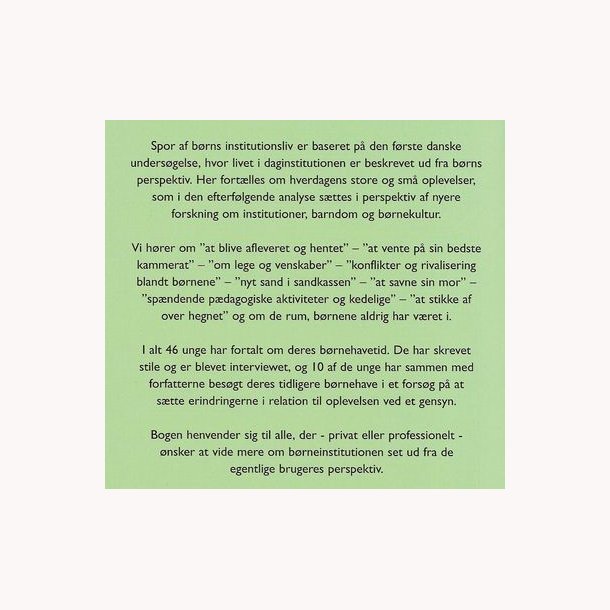 Spor af børns institutionsliv er baseret på den første danske undersøgelse, hvor livet i daginstitutionen er beskrevet ud fra børns perspektiv. Her fortælles om hverdagens store og små oplevelser, som i den efterfølgende analyse sættes i perspektiv af nyere forskning om institutioner, barndom og børnekultur.

Vi hører om "at blive afleveret og hentet" – "at vente på sin bedste kammerat" – "om lege og venskaber" – "konflikter og rivalisering blandt børnene" – "nyt sand i sandkassen" – "at savne sin mor" – "spændende pædagogiske aktiviteter og kedelige" – "at stikke af over hegnet" og om de rum, børnene aldrig har været i.

I alt 46 unge har fortalt om deres børnehavetid. De har skrevet stile og er blevet interviewet, og 10 af de unge har sammen med forfatterne besøgt deres tidligere børnehave i et forsøg på at sætte erindringerne i relation til oplevelsen ved et gensyn.

Bogen henvender sig til alle, der - privat eller professionelt - ønsker at vide mere om børneinstitutionen set ud fra de egentlige brugeres perspektiv.